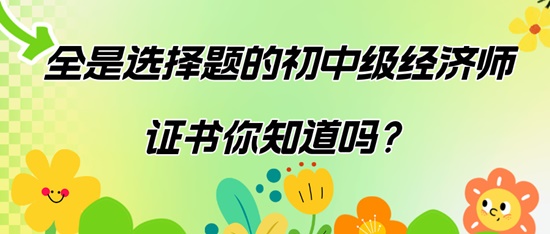 全是选择题的初中级经济师

证书你知道吗？